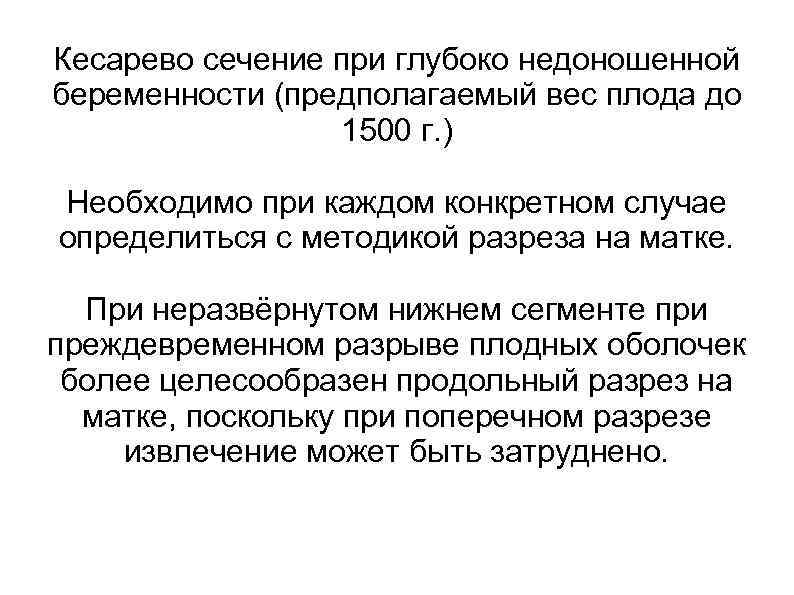 Кесарево сечение при глубоко недоношенной беременности (предполагаемый вес плода до 1500 г.)

Необходимо при каждом конкретном случае определиться с методикой разреза на матке.

При неразвёрнутом нижнем сегменте при преждевременном разрыве плодных оболочек более целесообразен продольный разрез на матке, поскольку при поперечном разрезе извлечение может быть затруднено.